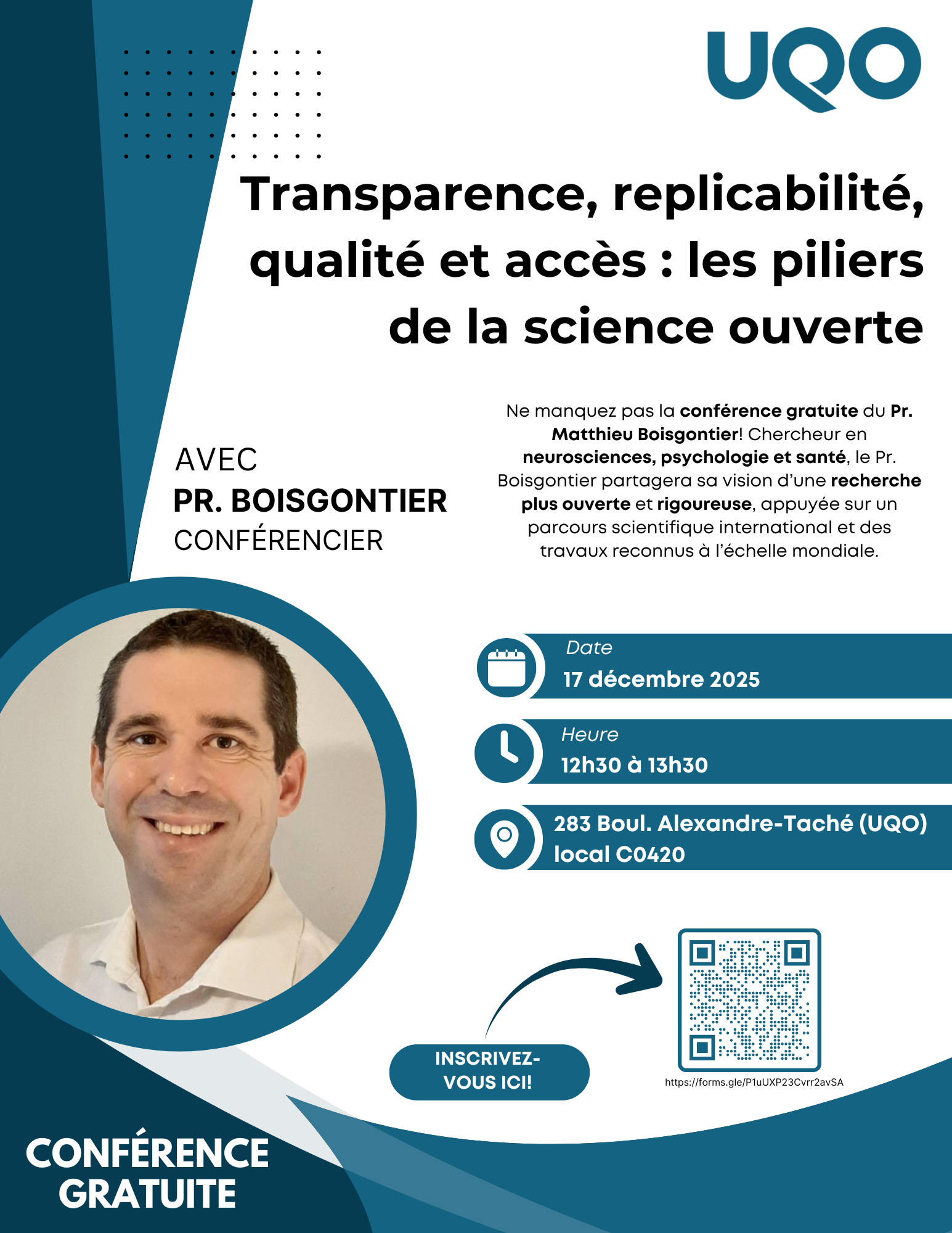 UQO

Transparence, replicabilité, qualité et accès : les piliers de la science ouverte

AVEC
PR. BOISGONTIER
CONFÉRENCIER

Ne manquez pas la conférence gratuite du Pr. Matthieu Boisgontier! Chercheur en neurosciences, psychologie et santé, le Pr. Boisgontier partagera sa vision d'une recherche plus ouverte et rigoureuse, appuyée sur un parcours scientifique international et des travaux reconnus à l'échelle mondiale.

Date
17 décembre 2025

Heure
12h30 à 13h30

283 Boul. Alexandre-Taché (UQO)
local C0420

INSCRIVEZ-VOUS ICI!

https://forms.gle/P1uUXP23Cvrr2avSA

CONFÉRENCE
GRATUITE